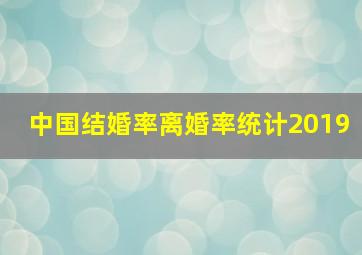 中国结婚率离婚率统计2019